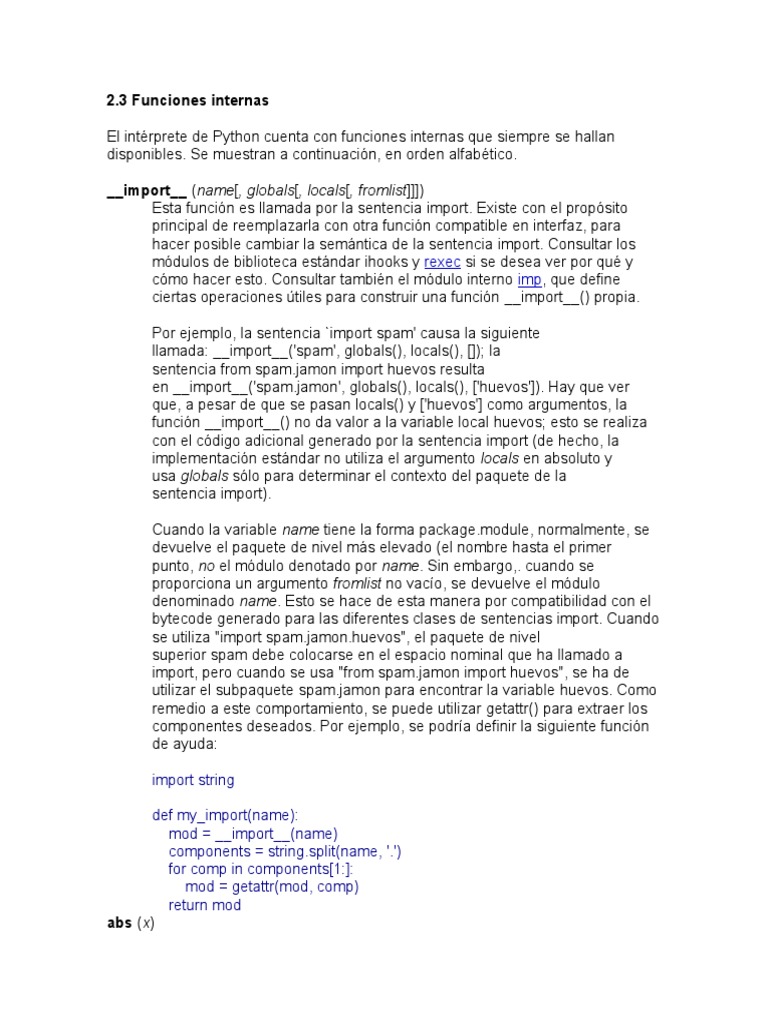 2.3 Funciones internas

El intérprete de Python cuenta con funciones internas que siempre se hallan disponibles. Se muestran a continuación, en orden alfabético.

__import__ (name[, globals[, locals[, fromlist]]])
Esta función es llamada por la sentencia import. Existe con el propósito principal de reemplazarla con otra función compatible en interfaz, para hacer posible cambiar la semántica de la sentencia import. Consultar los módulos de biblioteca estándar ihooks y rexec si se desea ver por qué y cómo hacer esto. Consultar también el módulo interno imp, que define ciertas operaciones útiles para construir una función __import__() propia.

Por ejemplo, la sentencia `import spam' causa la siguiente llamada: __import__('spam', globals(), locals(), []); la sentencia from spam.jamon import huevos resulta en __import__('spam.jamon', globals(), locals(), ['huevos']). Hay que ver que, a pesar de que se pasan locals() y ['huevos'] como argumentos, la función __import__() no da valor a la variable local huevos; esto se realiza con el código adicional generado por la sentencia import (de hecho, la implementación estándar no utiliza el argumento locals en absoluto y usa globals sólo para determinar el contexto del paquete de la sentencia import).

Cuando la variable name tiene la forma package.module, normalmente, se devuelve el paquete de nivel más elevado (el nombre hasta el primer punto, no el módulo denotado por name. Sin embargo,. cuando se proporciona un argumento fromlist no vacío, se devuelve el módulo denominado name. Esto se hace de esta manera por compatibilidad con el bytecode generado para las diferentes clases de sentencias import. Cuando se utiliza "import spam.jamon.huevos", el paquete de nivel superior spam debe colocarse en el espacio nominal que ha llamado a import, pero cuando se usa "from spam.jamon import huevos", se ha de utilizar el subpaquete spam.jamon para encontrar la variable huevos. Como remedio a este comportamiento, se puede utilizar getattr() para extraer los componentes deseados. Por ejemplo, se podría definir la siguiente función de ayuda:

import string

def my_import(name):
    mod = __import__(name)
    components = string.split(name, '.')
    for comp in components[1:]:
        mod = getattr(mod, comp)
    return mod
abs (x)